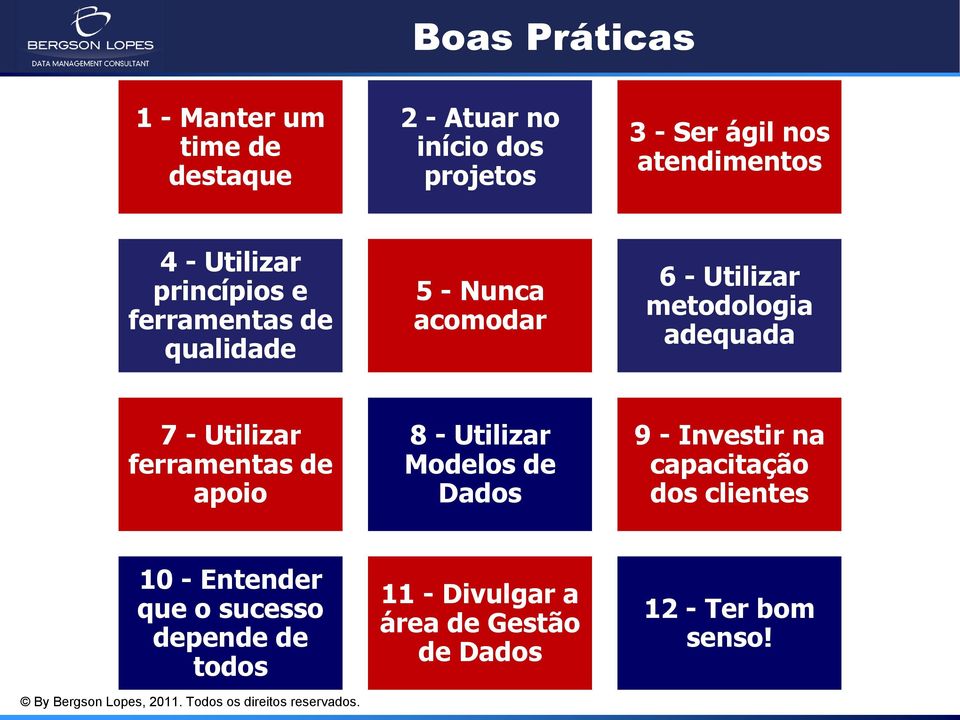 BERGSON LOPES
DATA MANAGEMENT CONSULTANT

Boas Práticas

1 - Manter um time de destaque

2 - Atuar no início dos projetos

3 - Ser ágil nos atendimentos

4 - Utilizar princípios e ferramentas de qualidade

5 - Nunca acomodar

6 - Utilizar metodologia adequada

7 - Utilizar ferramentas de apoio

8 - Utilizar Modelos de Dados

9 - Investir na capacitação dos clientes

10 - Entender que o sucesso depende de todos

11 - Divulgar a área de Gestão de Dados

12 - Ter bom senso!

© By Bergson Lopes, 2011. Todos os direitos reservados.